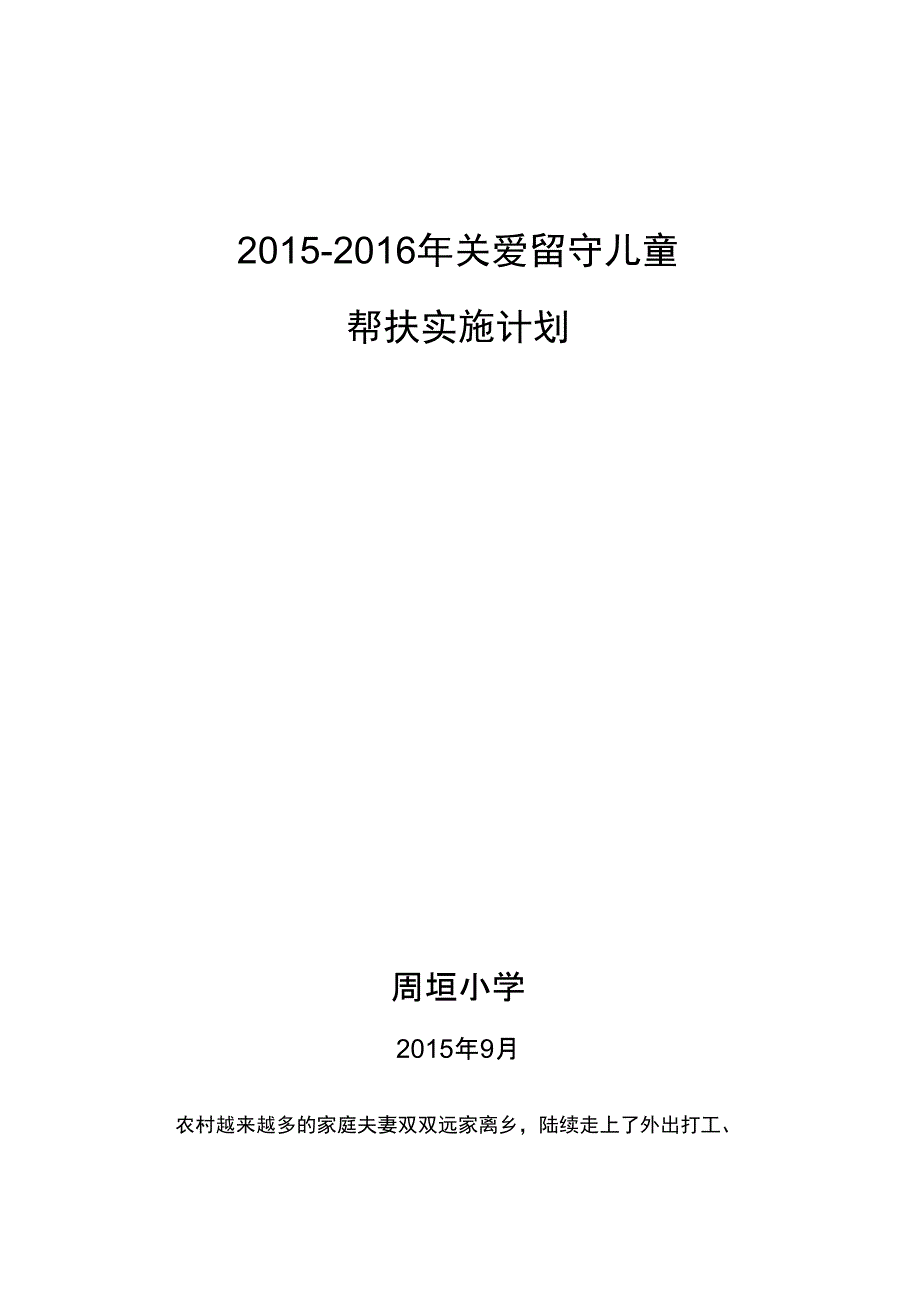 2015-2016年关爱留守儿童

帮扶实施计划

周垣小学

2015年9月

农村越来越多的家庭夫妻双双远家离乡，陆续走上了外出打工、